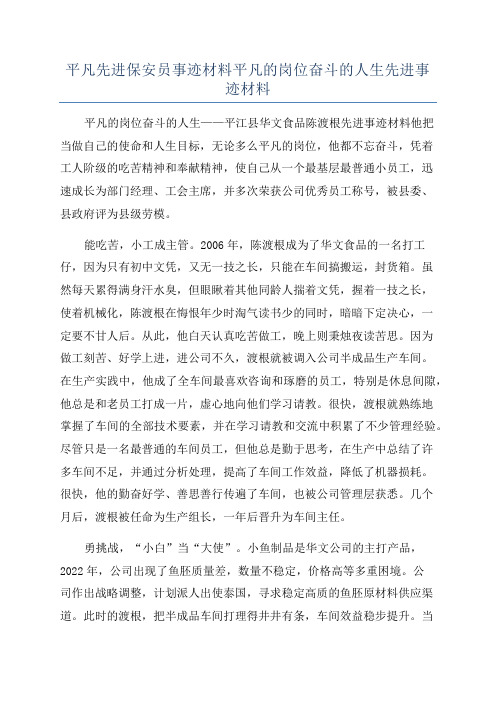 平凡先进保安员事迹材料平凡的岗位奋斗的人生先进事迹材料

平凡的岗位奋斗的人生——平江县华文食品陈渡根先进事迹材料他把当做自己的使命和人生目标，无论多么平凡的岗位，他都不忘奋斗，凭着工人阶级的吃苦精神和奉献精神，使自己从一个最基层最普通小员工，迅速成长为部门经理、工会主席，并多次荣获公司优秀员工称号，被县委、县政府评为县级劳模。

能吃苦，小工成主管。2006年，陈渡根成为了华文食品的一名打工仔，因为只有初中文凭，又无一技之长，只能在车间搞搬运，封货箱。虽然每天累得满身汗水臭，但眼瞅着其他同龄人揣着文凭，握着一技之长，使着机械化，陈渡根在悔恨年少时淘气读书少的同时，暗暗下定决心，一定要不甘人后。从此，他白天认真吃苦做工，晚上则秉烛夜读苦思。因为做工刻苦、好学上进，进公司不久，渡根就被调入公司半成品生产车间。在生产实践中，他成了全车间最喜欢咨询和琢磨的员工，特别是休息间隙，他总是和老员工打成一片，虚心地向他们学习请教。很快，渡根就熟练地掌握了车间的全部技术要素，并在学习请教和交流中积累了不少管理经验。尽管只是一名最普通的车间员工，但他总是勤于思考，在生产中总结了许多车间不足，并通过分析处理，提高了车间工作效益，降低了机器损耗。很快，他的勤奋好学、善思善行传遍了车间，也被公司管理层获悉。几个月后，渡根被任命为生产组长，一年后晋升为车间主任。

勇挑战，“小白”当“大使”。小鱼制品是华文公司的主打产品，2022年，公司出现了鱼胚质量差，数量不稳定，价格高等多重困境。公司作出战略调整，计划派人出使泰国，寻求稳定高质的鱼胚原材料供应渠道。此时的渡根，把半成品车间打理得井井有条，车间效益稳步提升。当